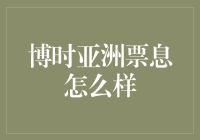 博时亚洲票息怎么样